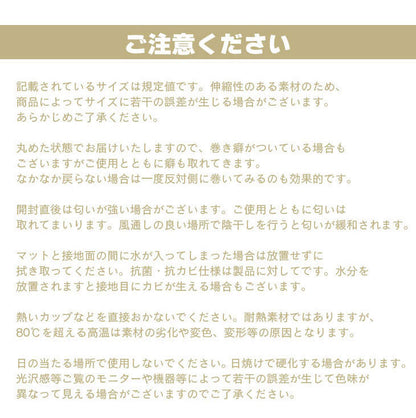 ご注意ください

記載されているサイズは規定値です。伸縮性のある素材のため、商品によってサイズに若干の誤差が生じる場合がございます。あらかじめご了承ください。

丸めた状態でお届けいたしますので、巻き癖がついている場合もございますがご使用とともに癖も取れてきます。なかなか戻らない場合は一度反対側に巻いてみるのも効果的です。

開封直後は匂いが強い場合がございます。ご使用とともに匂いは取れてまいります。風通しの良い場所で陰干しを行うと匂いが緩和されます。

マットと接地面の間に水が入ってしまった場合は放置せずに拭き取ってください。抗菌・抗カビ仕様は製品に対してです。水分を放置されますと接地目にカビが生える場合もございます。

熱いカップなどを直接おかないでください。耐熱素材ではありますが、80℃を超える高温は素材の劣化や変色、変形等の原因となります。

日の当たる場所で使用しないでください。日焼けで硬化する場合があります。光沢感等ご覧のモニターや機器等によって若干の誤差が生じて色味が異なって見える場合がございますのでご了承ください。